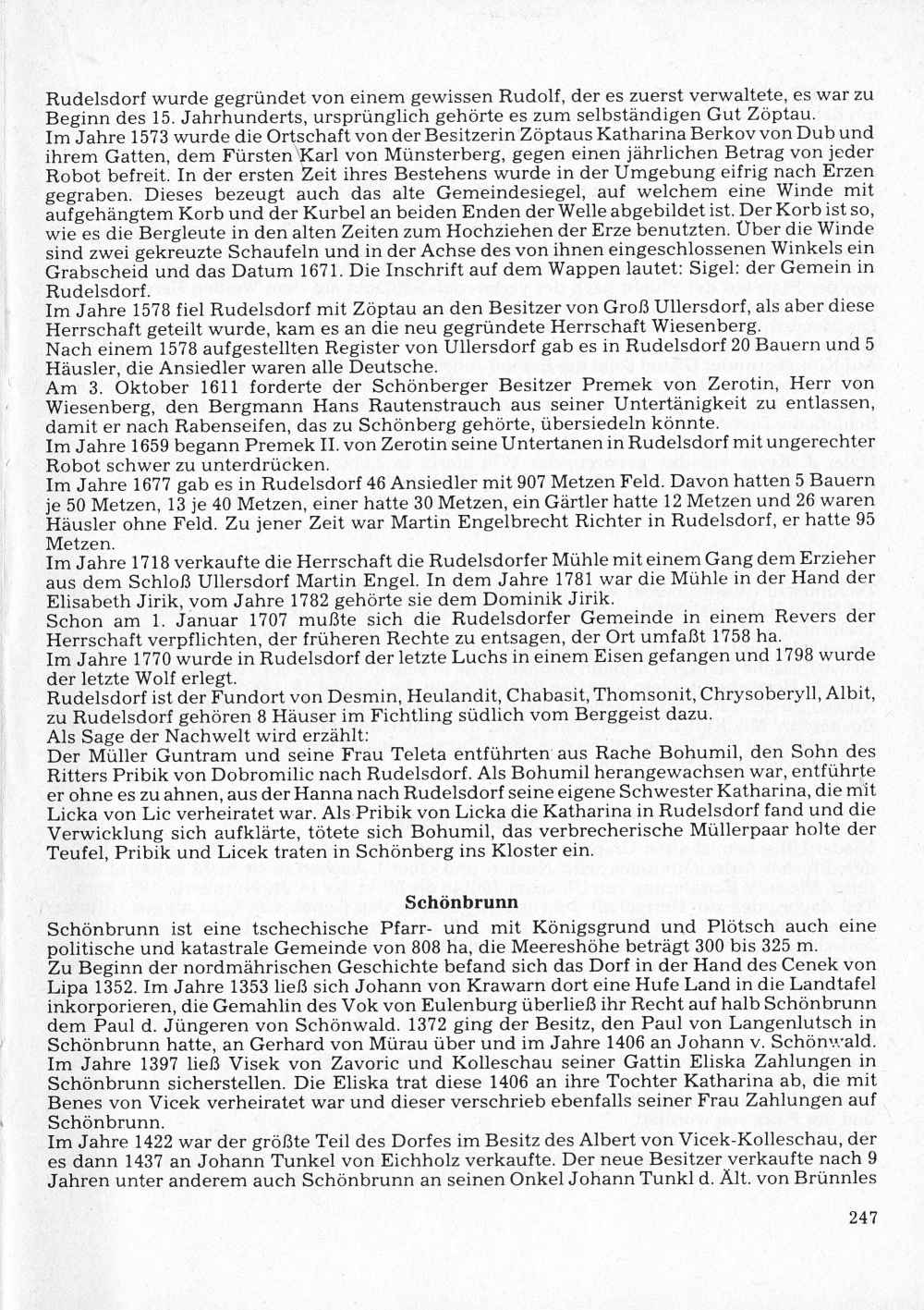 Rudelsdorf wurde gegründet von einem gewissen Rudolf, der es zuerst verwaltete, es war zu Beginn des 15. Jahrhunderts, ursprünglich gehörte es zum selbständigen Gut Zöptau.
Im Jahre 1573 wurde die Ortschaft von der Besitzerin Zöptaus Katharina Berkov von Dub und ihrem Gatten, dem Fürsten Karl von Münsterberg, gegen einen jährlichen Betrag von jeder Robot befreit. In der ersten Zeit ihres Bestehens wurde in der Umgebung eifrig nach Erzen gegraben. Dieses bezeugt auch das alte Gemeindesiegel, auf welchem eine Winde mit aufgehängtem Korb und der Kurbel an beiden Enden der Welle abgebildet ist. Der Korb ist so, wie es die Bergleute in den alten Zeiten zum Hochziehen der Erze benutzten. Über die Winde sind zwei gekreuzte Schaufeln und in der Achse des von ihnen eingeschlossenen Winkels ein Grabscheid und das Datum 1671. Die Inschrift auf dem Wappen lautet: Sigel: der Gemein in Rudelsdorf.
Im Jahre 1578 fiel Rudelsdorf mit Zöptau an den Besitzer von Groß Ullersdorf, als aber diese Herrschaft geteilt wurde, kam es an die neu gegründete Herrschaft Wiesenberg.
Nach einem 1578 aufgestellten Register von Ullersdorf gab es in Rudelsdorf 20 Bauern und 5 Häusler, die Ansiedler waren alle Deutsche.
Am 3. Oktober 1611 forderte der Schönberger Besitzer Premek von Zerotin, Herr von Wiesenberg, den Bergmann Hans Rautenstrauch aus seiner Untertänigkeit zu entlassen, damit er nach Rabenseifen, das zu Schönberg gehörte, übersiedeln könnte.
Im Jahre 1659 begann Premek II. von Zerotin seine Untertanen in Rudelsdorf mit ungerechter Robot schwer zu unterdrücken.
Im Jahre 1677 gab es in Rudelsdorf 46 Ansiedler mit 907 Metzen Feld. Davon hatten 5 Bauern je 50 Metzen, 13 je 40 Metzen, einer hatte 30 Metzen, ein Gärtler hatte 12 Metzen und 26 waren Häusler ohne Feld. Zu jener Zeit war Martin Engelbrecht Richter in Rudelsdorf, er hatte 95 Metzen.
Im Jahre 1718 verkaufte die Herrschaft die Rudelsdorfer Mühle mit einem Gang dem Erzieher aus dem Schloß Ullersdorf Martin Engel. In dem Jahre 1781 war die Mühle in der Hand der Elisabeth Jirik, vom Jahre 1782 gehörte sie dem Dominik Jirik.
Schon am 1. Januar 1707 mußte sich die Rudelsdorfer Gemeinde in einem Revers der Herrschaft verpflichten, der früheren Rechte zu entsagen, der Ort umfaßt 1758 ha.
Im Jahre 1770 wurde in Rudelsdorf der letzte Luchs in einem Eisen gefangen und 1798 wurde der letzte Wolf erlegt.
Rudelsdorf ist der Fundort von Desmin, Heulandit, Chabasit, Thomsonit, Chrysoberyll, Albit, zu Rudelsdorf gehören 8 Häuser im Fichtling südlich vom Berggeist dazu.
Als Sage der Nachwelt wird erzählt:
Der Müller Guntram und seine Frau Teleta entführten aus Rache Bohumil, den Sohn des Ritters Pribik von Dobromilic nach Rudelsdorf. Als Bohumil herangewachsen war, entführte er ohne es zu ahnen, aus der Hanna nach Rudelsdorf seine eigene Schwester Katharina, die mit Licka von Lic verheiratet war. Als Pribik von Licka die Katharina in Rudelsdorf fand und die Verwicklung sich aufklärte, tötete sich Bohumil, das verbrecherische Müllerpaar holte der Teufel, Pribik und Licek traten in Schönberg ins Kloster ein.

Schönbrunn

Schönbrunn ist eine tschechische Pfarr- und mit Königsgrund und Plötsch auch eine politische und katastrale Gemeinde von 808 ha, die Meereshöhe beträgt 300 bis 325 m.
Zu Beginn der nordmährischen Geschichte befand sich das Dorf in der Hand des Cenek von Lipa 1352. Im Jahre 1353 ließ sich Johann von Krawarn dort eine Hufe Land in die Landtafel inkorporieren, die Gemahlin des Vok von Eulenburg überließ ihr Recht auf halb Schönbrunn dem Paul d. Jüngeren von Schönwald. 1372 ging der Besitz, den Paul von Langenlutsch in Schönbrunn hatte, an Gerhard von Mürau über und im Jahre 1406 an Johann v. Schönwald. Im Jahre 1397 ließ Visek von Zavoric und Kolleschau seiner Gattin Eliska Zahlungen in Schönbrunn sicherstellen. Die Eliska trat diese 1406 an ihre Tochter Katharina ab, die mit Benes von Vicek verheiratet war und dieser verschrieb ebenfalls seiner Frau Zahlungen auf Schönbrunn.
Im Jahre 1422 war der größte Teil des Dorfes im Besitz des Albert von Vicek-Kolleschau, der es dann 1437 an Johann Tunkel von Eichholz verkaufte. Der neue Besitzer verkaufte nach 9 Jahren unter anderem auch Schönbrunn an seinen Onkel Johann Tunkl d. Ält. von Brünnles

247